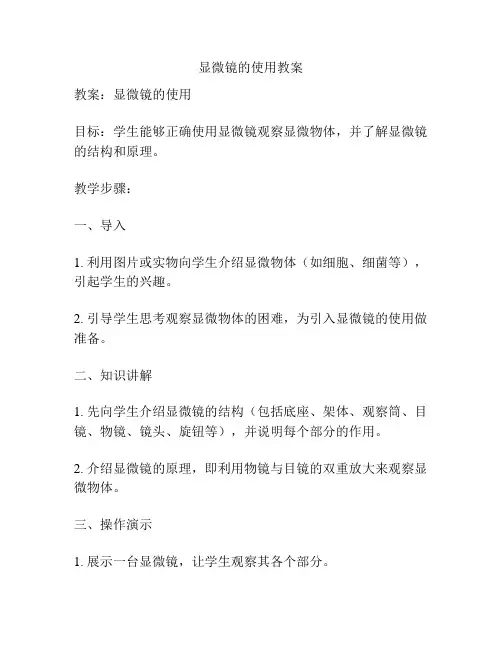 显微镜的使用教案

教案：显微镜的使用

目标：学生能够正确使用显微镜观察显微物体，并了解显微镜的结构和原理。

教学步骤：

一、导入

1. 利用图片或实物向学生介绍显微物体（如细胞、细菌等），引起学生的兴趣。

2. 引导学生思考观察显微物体的困难，为引入显微镜的使用做准备。

二、知识讲解

1. 先向学生介绍显微镜的结构（包括底座、架体、观察筒、目镜、物镜、镜头、旋钮等），并说明每个部分的作用。

2. 介绍显微镜的原理，即利用物镜与目镜的双重放大来观察显微物体。

三、操作演示

1. 展示一台显微镜，让学生观察其各个部分。